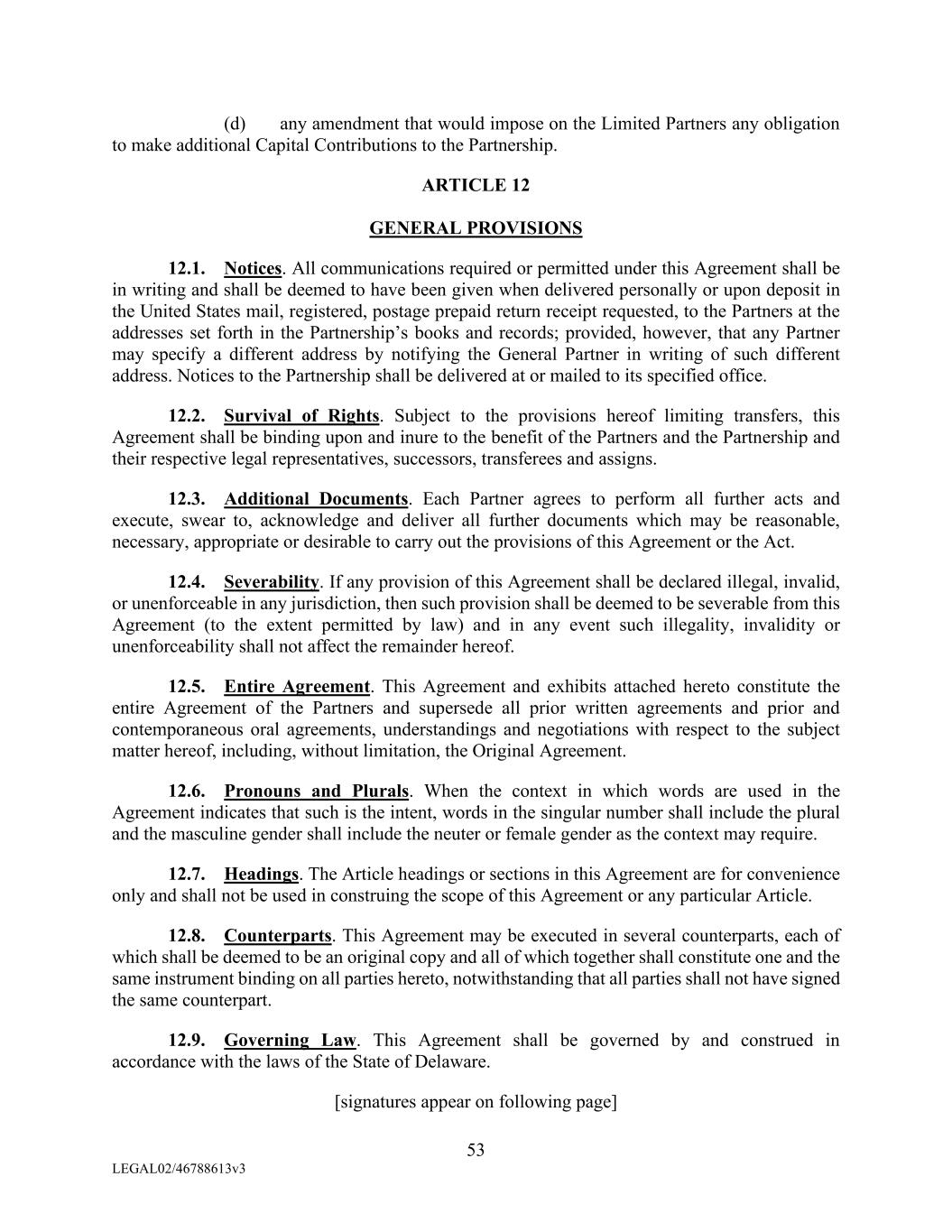 (d) any amendment that would impose on the Limited Partners any obligation to make additional Capital Contributions to the Partnership.

ARTICLE 12

GENERAL PROVISIONS

12.1. Notices. All communications required or permitted under this Agreement shall be in writing and shall be deemed to have been given when delivered personally or upon deposit in the United States mail, registered, postage prepaid return receipt requested, to the Partners at the addresses set forth in the Partnership's books and records; provided, however, that any Partner may specify a different address by notifying the General Partner in writing of such different address. Notices to the Partnership shall be delivered at or mailed to its specified office.

12.2. Survival of Rights. Subject to the provisions hereof limiting transfers, this Agreement shall be binding upon and inure to the benefit of the Partners and the Partnership and their respective legal representatives, successors, transferees and assigns.

12.3. Additional Documents. Each Partner agrees to perform all further acts and execute, swear to, acknowledge and deliver all further documents which may be reasonable, necessary, appropriate or desirable to carry out the provisions of this Agreement or the Act.

12.4. Severability. If any provision of this Agreement shall be declared illegal, invalid, or unenforceable in any jurisdiction, then such provision shall be deemed to be severable from this Agreement (to the extent permitted by law) and in any event such illegality, invalidity or unenforceability shall not affect the remainder hereof.

12.5. Entire Agreement. This Agreement and exhibits attached hereto constitute the entire Agreement of the Partners and supersede all prior written agreements and prior and contemporaneous oral agreements, understandings and negotiations with respect to the subject matter hereof, including, without limitation, the Original Agreement.

12.6. Pronouns and Plurals. When the context in which words are used in the Agreement indicates that such is the intent, words in the singular number shall include the plural and the masculine gender shall include the neuter or female gender as the context may require.

12.7. Headings. The Article headings or sections in this Agreement are for convenience only and shall not be used in construing the scope of this Agreement or any particular Article.

12.8. Counterparts. This Agreement may be executed in several counterparts, each of which shall be deemed to be an original copy and all of which together shall constitute one and the same instrument binding on all parties hereto, notwithstanding that all parties shall not have signed the same counterpart.

12.9. Governing Law. This Agreement shall be governed by and construed in accordance with the laws of the State of Delaware.

[signatures appear on following page]

53

LEGAL02/46788613v3